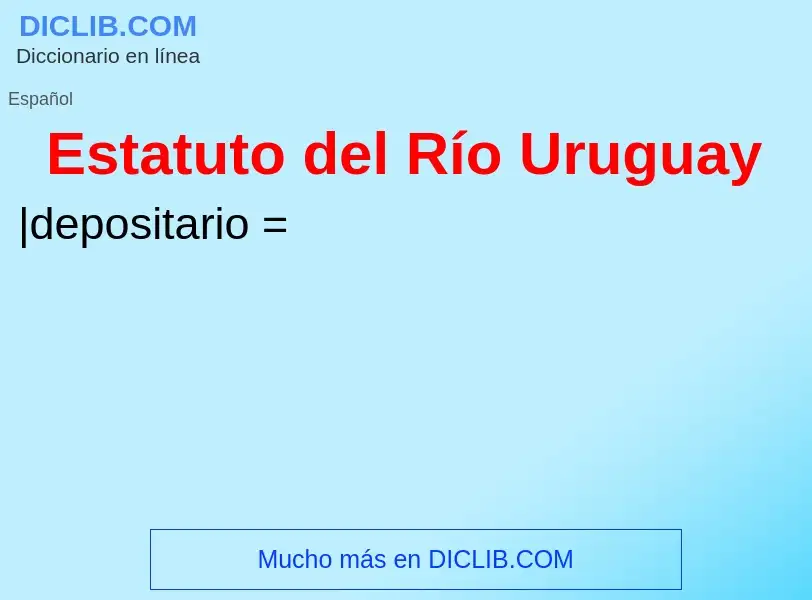 DICLIB.COM
Diccionario en línea

Español

Estatuto del Río Uruguay

|depositario =

Mucho más en DICLIB.COM